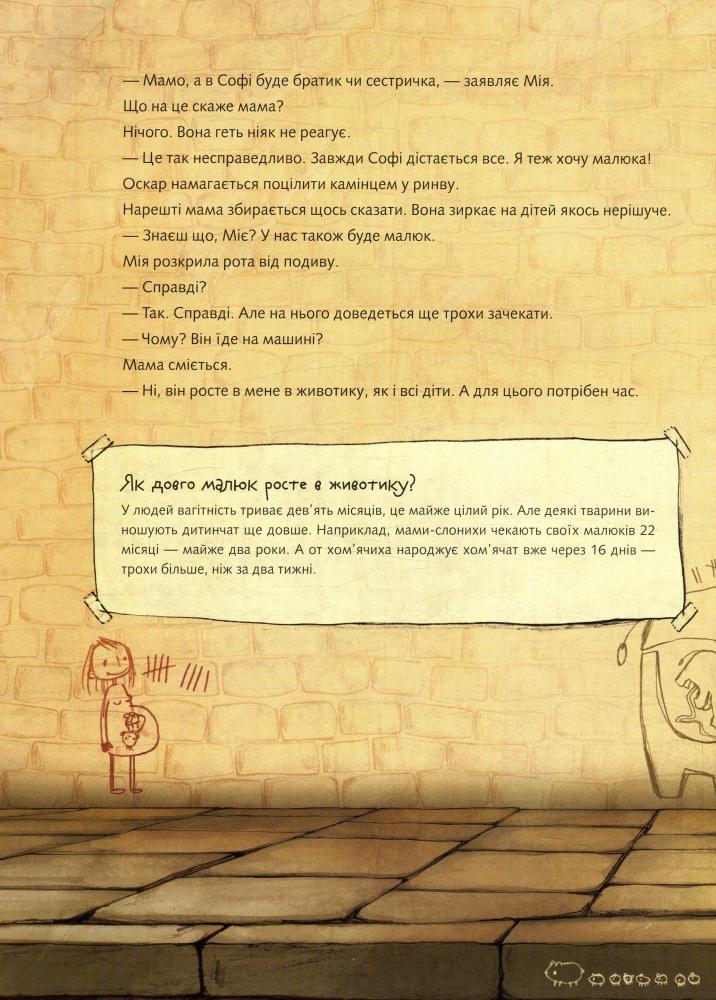 — Мамо, а в Софі буде братик чи сестричка, — заявляє Мія.

Що на це скаже мама?

Нічого. Вона геть ніяк не реагує.

— Це так несправедливо. Завжди Софі дістається все. Я теж хочу малюка!

Оскар намагається поцілити камінцем у ринву.

Нарешті мама збирається щось сказати. Вона зиркає на дітей якось нерішуче.

— Знаєш що, Міє? У нас також буде малюк.

Мія розкрила рота від подиву.

— Справді?

— Так. Справді. Але на нього доведеться ще трохи зачекати.

— Чому? Він їде на машині?

Мама сміється.

— Ні, він росте в мене в животику, як і всі діти. А для цього потрібен час.

Як довго малюк росте в животику?

У людей вагітність триває дев'ять місяців, це майже цілий рік. Але деякі тварини виношують дитинчат ще довше. Наприклад, мами-слонихи чекають своїх малюків 22 місяці — майже два роки. А от хом'ячиха народжує хом'ячат вже через 16 днів — трохи більше, ніж за два тижні.